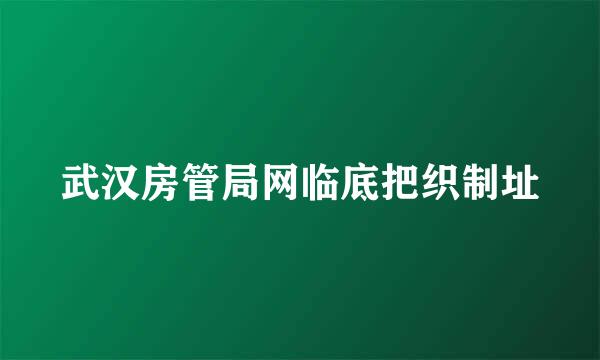 武汉房管局网临底把织制址